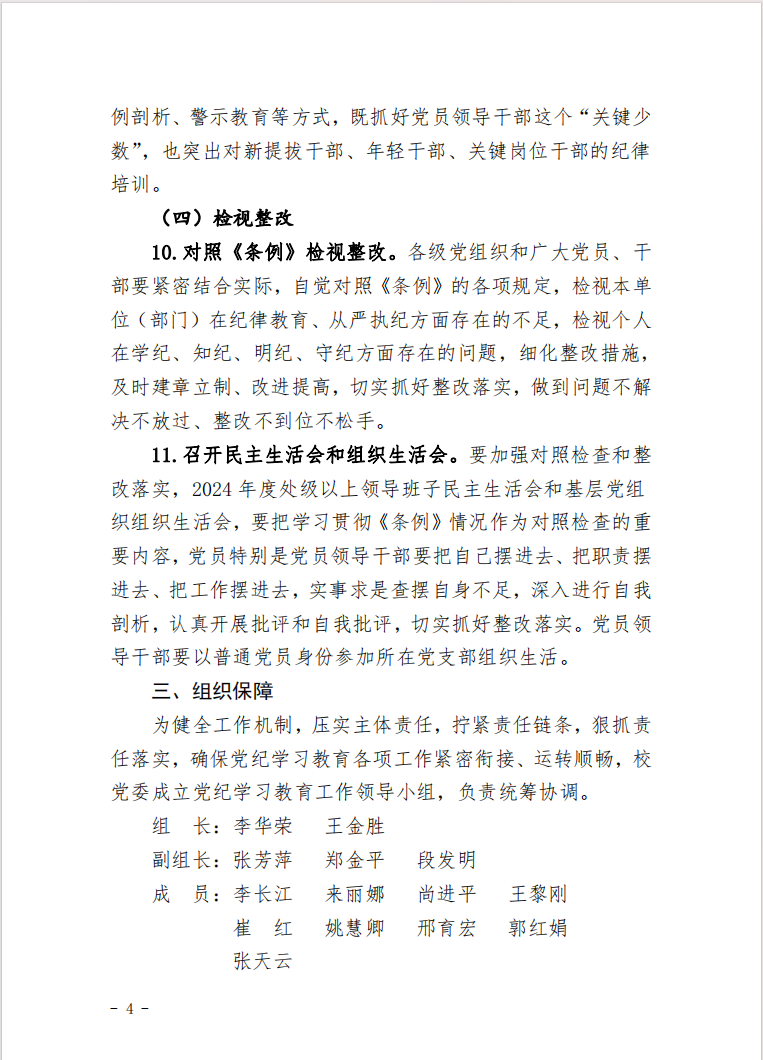 例剖析、警示教育等方式，既抓好党员领导干部这个“关键少数”，也突出对新提拔干部、年轻干部、关键岗位干部的纪律培训。

（四）检视整改

10. 对照《条例》检视整改。各级党组织和广大党员、干部要紧密结合实际，自觉对照《条例》的各项规定，检视本单位（部门）在纪律教育、从严执纪方面存在的不足，检视个人在学纪、知纪、明纪、守纪方面存在的问题，细化整改措施，及时建章立制、改进提高，切实抓好整改落实，做到问题不解决不放过、整改不到位不松手。

11. 召开民主生活会和组织生活会。要加强对照检查和整改落实，2024 年度处级以上领导班子民主生活会和基层党组织组织生活会，要把学习贯彻《条例》情况作为对照检查的重要内容，党员特别是党员领导干部要把自己摆进去、把职责摆进去、把工作摆进去，实事求是查摆自身不足，深入进行自我剖析，认真开展批评和自我批评，切实抓好整改落实。党员领导干部要以普通党员身份参加所在党支部组织生活。

三、组织保障

为健全工作机制，压实主体责任，拧紧责任链条，狠抓责任落实，确保党纪学习教育各项工作紧密衔接、运转顺畅，校党委成立党纪学习教育工作领导小组，负责统筹协调。

组　长：李华荣　王金胜

副组长：张芳萍　郑金平　段发明

成　员：李长江　来丽娜　尚进平　王黎刚

崔　红　姚慧卿　邢育宏　郭红娟

张天云

－ 4 －